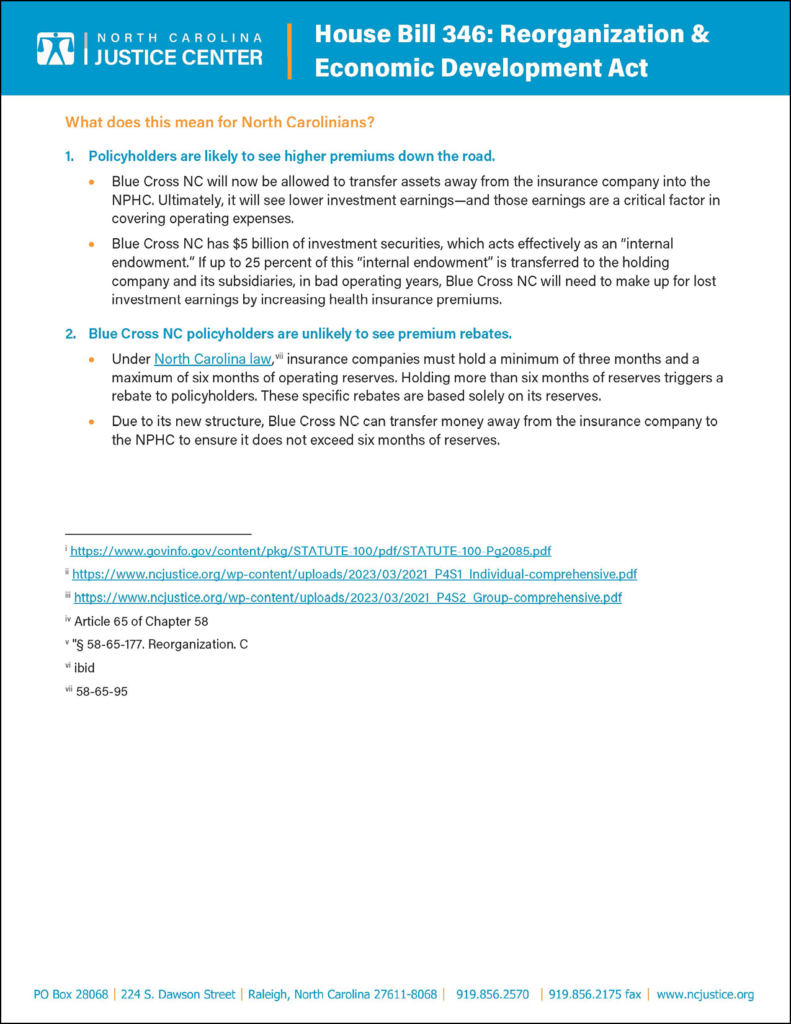 NORTH CAROLINA
JUSTICE CENTER

House Bill 346: Reorganization & Economic Development Act

What does this mean for North Carolinians?

1. Policyholders are likely to see higher premiums down the road.

• Blue Cross NC will now be allowed to transfer assets away from the insurance company into the NPHC. Ultimately, it will see lower investment earnings—and those earnings are a critical factor in covering operating expenses.

• Blue Cross NC has $5 billion of investment securities, which acts effectively as an "internal endowment." If up to 25 percent of this "internal endowment" is transferred to the holding company and its subsidiaries, in bad operating years, Blue Cross NC will need to make up for lost investment earnings by increasing health insurance premiums.

2. Blue Cross NC policyholders are unlikely to see premium rebates.

• Under North Carolina law,$^{vii}$ insurance companies must hold a minimum of three months and a maximum of six months of operating reserves. Holding more than six months of reserves triggers a rebate to policyholders. These specific rebates are based solely on its reserves.

• Due to its new structure, Blue Cross NC can transfer money away from the insurance company to the NPHC to ensure it does not exceed six months of reserves.

$^{i}$ https://www.govinfo.gov/content/pkg/STATUTE-100/pdf/STATUTE-100-Pg2085.pdf

$^{ii}$ https://www.ncjustice.org/wp-content/uploads/2023/03/2021_P4S1_Individual-comprehensive.pdf

$^{iii}$ https://www.ncjustice.org/wp-content/uploads/2023/03/2021_P4S2_Group-comprehensive.pdf

$^{iv}$ Article 65 of Chapter 58

$^{v}$ "§ 58-65-177. Reorganization. C

$^{vi}$ ibid

$^{vii}$ 58-65-95

PO Box 28068 | 224 S. Dawson Street | Raleigh, North Carolina 27611-8068 | 919.856.2570 | 919.856.2175 fax | www.ncjustice.org